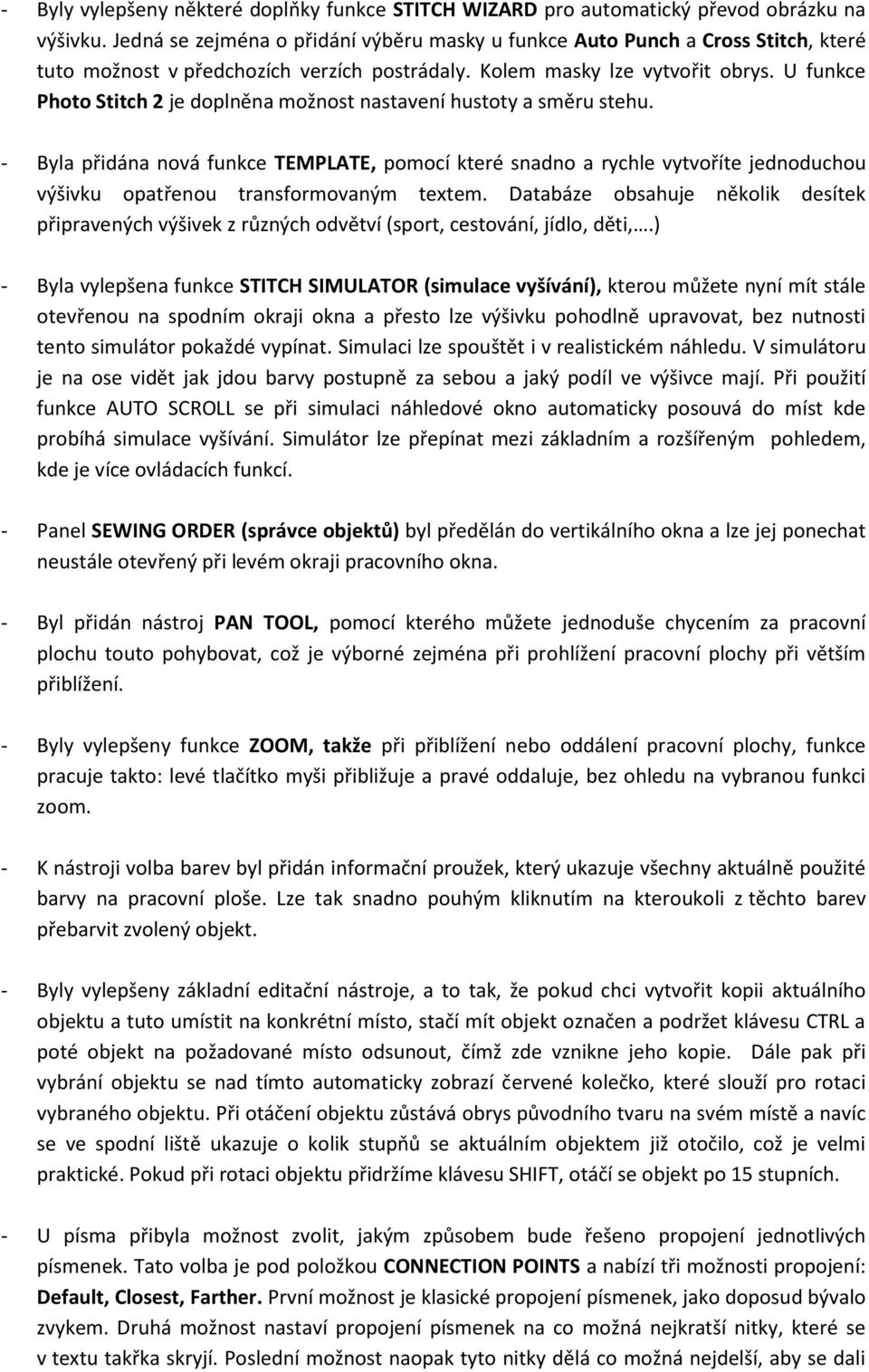 - Byly vylepšeny některé doplňky funkce STITCH WIZARD pro automatický převod obrázku na výšivku. Jedná se zejména o přidání výběru masky u funkce Auto Punch a Cross Stitch, které tuto možnost v předchozích verzích postrádaly. Kolem masky lze vytvořit obrys. U funkce Photo Stitch 2 je doplněna možnost nastavení hustoty a směru stehu.

- Byla přidána nová funkce TEMPLATE, pomocí které snadno a rychle vytvoříte jednoduchou výšivku opatřenou transformovaným textem. Databáze obsahuje několik desítek připravených výšivek z různých odvětví (sport, cestování, jídlo, děti,….)

- Byla vylepšena funkce STITCH SIMULATOR (simulace vyšívání), kterou můžete nyní mít stále otevřenou na spodním okraji okna a přesto lze výšivku pohodlně upravovat, bez nutnosti tento simulátor pokaždé vypínat. Simulaci lze spouštět i v realistickém náhledu. V simulátoru je na ose vidět jak jdou barvy postupně za sebou a jaký podíl ve výšivce mají. Při použití funkce AUTO SCROLL se při simulaci náhledové okno automaticky posouvá do míst kde probíhá simulace vyšívání. Simulátor lze přepínat mezi základním a rozšířeným pohledem, kde je více ovládacích funkcí.

- Panel SEWING ORDER (správce objektů) byl předělán do vertikálního okna a lze jej ponechat neustále otevřený při levém okraji pracovního okna.

- Byl přidán nástroj PAN TOOL, pomocí kterého můžete jednoduše chycením za pracovní plochu touto pohybovat, což je výborné zejména při prohlížení pracovní plochy při větším přiblížení.

- Byly vylepšeny funkce ZOOM, takže při přiblížení nebo oddálení pracovní plochy, funkce pracuje takto: levé tlačítko myši přibližuje a pravé oddaluje, bez ohledu na vybranou funkci zoom.

- K nástroji volba barev byl přidán informační proužek, který ukazuje všechny aktuálně použité barvy na pracovní ploše. Lze tak snadno pouhým kliknutím na kteroukoli z těchto barev přebarvit zvolený objekt.

- Byly vylepšeny základní editační nástroje, a to tak, že pokud chci vytvořit kopii aktuálního objektu a tuto umístit na konkrétní místo, stačí mít objekt označen a podržet klávesu CTRL a poté objekt na požadované místo odsunout, čímž zde vznikne jeho kopie. Dále pak při vybrání objektu se nad tímto automaticky zobrazí červené kolečko, které slouží pro rotaci vybraného objektu. Při otáčení objektu zůstává obrys původního tvaru na svém místě a navíc se ve spodní liště ukazuje o kolik stupňů se aktuálním objektem již otočilo, což je velmi praktické. Pokud při rotaci objektu přidržíme klávesu SHIFT, otáčí se objekt po 15 stupních.

- U písma přibyla možnost zvolit, jakým způsobem bude řešeno propojení jednotlivých písmenek. Tato volba je pod položkou CONNECTION POINTS a nabízí tři možnosti propojení: Default, Closest, Farther. První možnost je klasické propojení písmenek, jako doposud bývalo zvykem. Druhá možnost nastaví propojení písmenek na co možná nejkratší nitky, které se v textu takřka skryjí. Poslední možnost naopak tyto nitky dělá co možná nejdelší, aby se dali